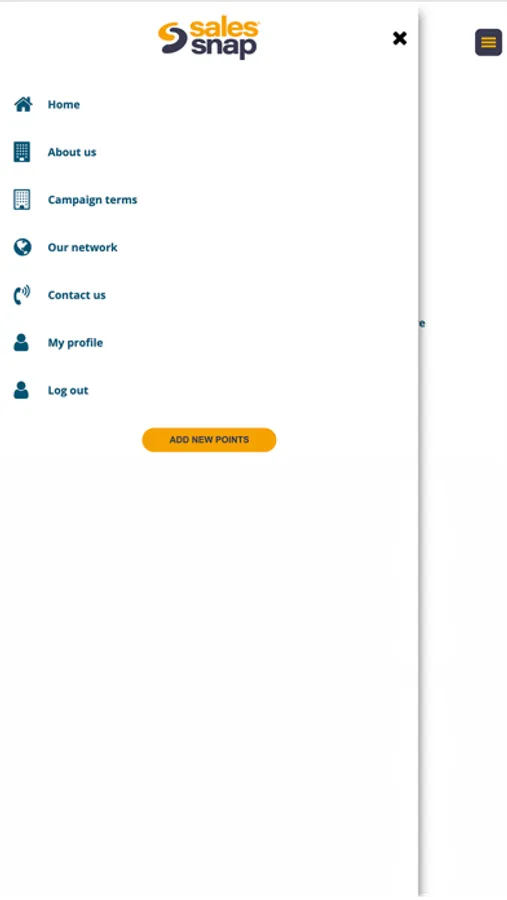 sales snap

Home

About us

Campaign terms

Our network

Contact us

My profile

Log out

ADD NEW POINTS